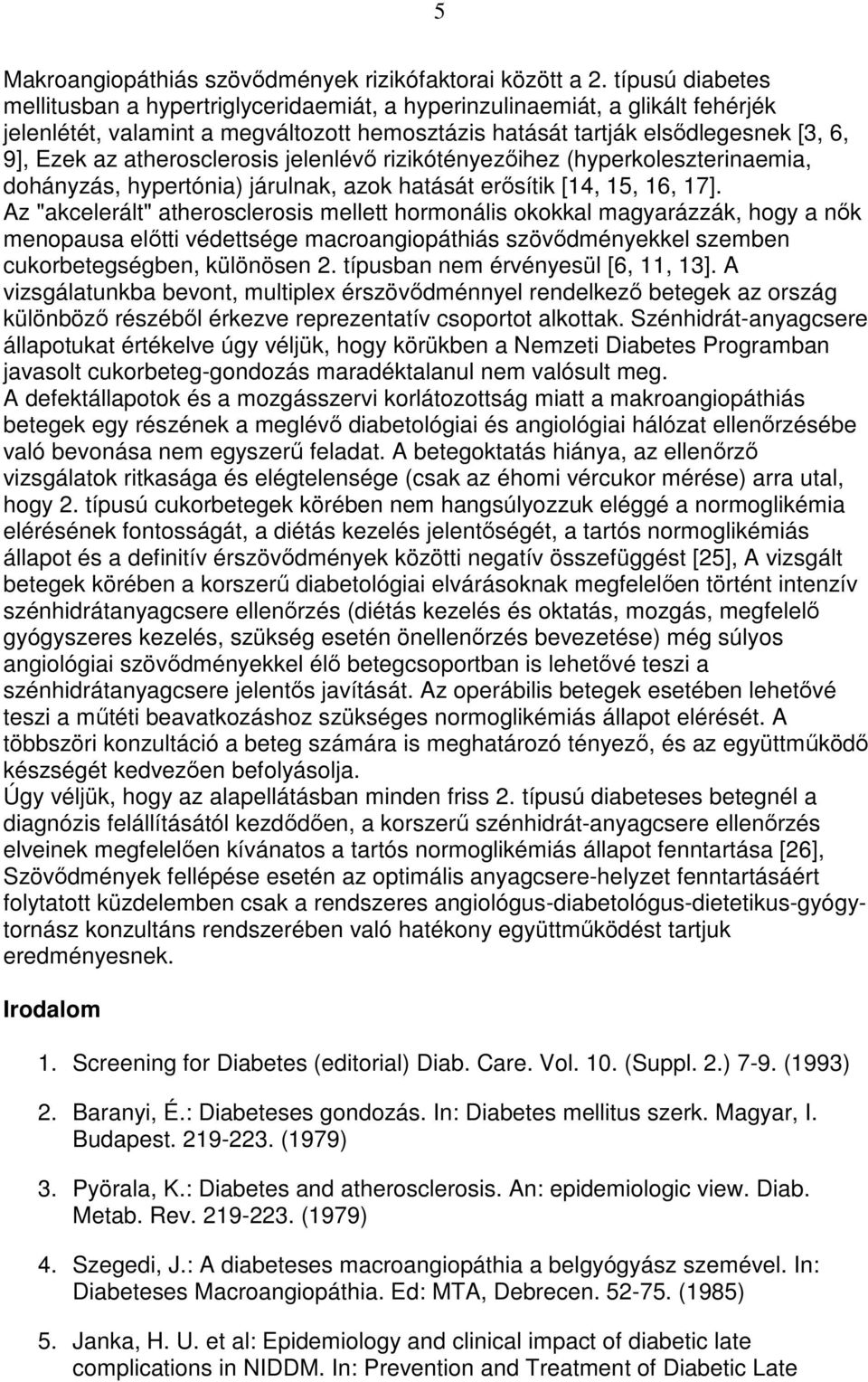 5

Makroangiopáthiás szövődmények rizikófaktorai között a 2. típusú diabetes mellitusban a hypertriglyceridaemiát, a hyperinzulinaemiát, a glikált fehérjék jelenlétét, valamint a megváltozott hemosztázis hatását tartják elsődlegesnek [3, 6, 9], Ezek az atherosclerosis jelenlévő rizikótényezőihez (hyperkoleszterinaemia, dohányzás, hypertónia) járulnak, azok hatását erősítik [14, 15, 16, 17]. Az "akcelerált" atherosclerosis mellett hormonális okokkal magyarázzák, hogy a nők menopausa előtti védettsége macroangiopáthiás szövődményekkel szemben cukorbetegségben, különösen 2. típusban nem érvényesül [6, 11, 13]. A vizsgálatunkba bevont, multiplex érszövődménnyel rendelkező betegek az ország különböző részéből érkezve reprezentatív csoportot alkottak. Szénhidrát-anyagcsere állapotukat értékelve úgy véljük, hogy körükben a Nemzeti Diabetes Programban javasolt cukorbeteg-gondozás maradéktalanul nem valósult meg. A defektállapotok és a mozgásszervi korlátozottság miatt a makroangiopáthiás betegek egy részének a meglévő diabetológiai és angiológiai hálózat ellenőrzésébe való bevonása nem egyszerű feladat. A betegoktatás hiánya, az ellenőrző vizsgálatok ritkasága és elégtelensége (csak az éhomi vércukor mérése) arra utal, hogy 2. típusú cukorbetegek körében nem hangsúlyozzuk eléggé a normoglikémia elérésének fontosságát, a diétás kezelés jelentőségét, a tartós normoglikémiás állapot és a definitív érszövődmények közötti negatív összefüggést [25], A vizsgált betegek körében a korszerű diabetológiai elvárásoknak megfelelően történt intenzív szénhidrátanyagcsere ellenőrzés (diétás kezelés és oktatás, mozgás, megfelelő gyógyszeres kezelés, szükség esetén önellenőrzés bevezetése) még súlyos angiológiai szövődményekkel élő betegcsoportban is lehetővé teszi a szénhidrátanyagcsere jelentős javítását. Az operábilis betegek esetében lehetővé teszi a műtéti beavatkozáshoz szükséges normoglikémiás állapot elérését. A többszöri konzultáció a beteg számára is meghatározó tényező, és az együttműködő készségét kedvezően befolyásolja.
Úgy véljük, hogy az alapellátásban minden friss 2. típusú diabeteses betegnél a diagnózis felállításától kezdődően, a korszerű szénhidrát-anyagcsere ellenőrzés elveinek megfelelően kívánatos a tartós normoglikémiás állapot fenntartása [26], Szövődmények fellépése esetén az optimális anyagcsere-helyzet fenntartásáért folytatott küzdelemben csak a rendszeres angiológus-diabetológus-dietetikus-gyógytornász konzultáns rendszerében való hatékony együttműködést tartjuk eredményesnek.

Irodalom

1. Screening for Diabetes (editorial) Diab. Care. Vol. 10. (Suppl. 2.) 7-9. (1993)

2. Baranyi, É.: Diabeteses gondozás. In: Diabetes mellitus szerk. Magyar, I. Budapest. 219-223. (1979)

3. Pyörala, K.: Diabetes and atherosclerosis. An: epidemiologic view. Diab. Metab. Rev. 219-223. (1979)

4. Szegedi, J.: A diabeteses macroangiopáthia a belgyógyász szemével. In: Diabeteses Macroangiopáthia. Ed: MTA, Debrecen. 52-75. (1985)

5. Janka, H. U. et al: Epidemiology and clinical impact of diabetic late complications in NIDDM. In: Prevention and Treatment of Diabetic Late